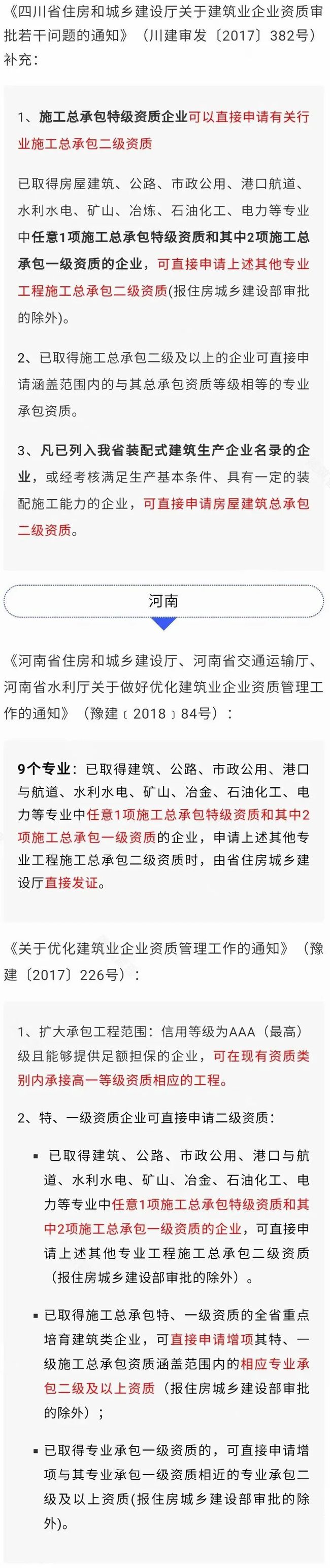 《四川省住房和城乡建设厅关于建筑业企业资质审批若干问题的通知》（川建审发〔2017〕382号）补充：

1、施工总承包特级资质企业可以直接申请有关行业施工总承包二级资质

已取得房屋建筑、公路、市政公用、港口航道、水利水电、矿山、冶炼、石油化工、电力等专业中任意1项施工总承包特级资质和其中2项施工总承包一级资质的企业，可直接申请上述其他专业工程施工总承包二级资质(报住房城乡建设部审批的除外)。

2、已取得施工总承包二级及以上的企业可直接申请涵盖范围内的与其总承包资质等级相等的专业承包资质。

3、凡已列入我省装配式建筑生产企业名录的企业，或经考核满足生产基本条件、具有一定的装配施工能力的企业，可直接申请房屋建筑总承包二级资质。

河南

《河南省住房和城乡建设厅、河南省交通运输厅、河南省水利厅关于做好优化建筑业企业资质管理工作的通知》（豫建〔2018〕84号）：

9个专业：已取得建筑、公路、市政公用、港口与航道、水利水电、矿山、冶金、石油化工、电力等专业中任意1项施工总承包特级资质和其中2项施工总承包一级资质的企业，申请上述其他专业工程施工总承包二级资质时，由省住房城乡建设厅直接发证。

《关于优化建筑业企业资质管理工作的通知》（豫建〔2017〕226号）：

1、扩大承包工程范围：信用等级为AAA（最高）级且能够提供足额担保的企业，可在现有资质类别内承接高一等级资质相应的工程。

2、特、一级资质企业可直接申请二级资质：

▪ 已取得建筑、公路、市政公用、港口与航道、水利水电、矿山、冶金、石油化工、电力等专业中任意1项施工总承包特级资质和其中2项施工总承包一级资质的企业，可直接申请上述其他专业工程施工总承包二级资质（报住房城乡建设部审批的除外）。

▪ 已取得施工总承包特、一级资质的全省重点培育建筑类企业，可直接申请增项其特、一级施工总承包资质涵盖范围内的相应专业承包二级及以上资质（报住房城乡建设部审批的除外）；

▪ 已取得专业承包一级资质的，可直接申请增项与其专业承包一级资质相近的专业承包二级及以上资质(报住房城乡建设部审批的除外)。